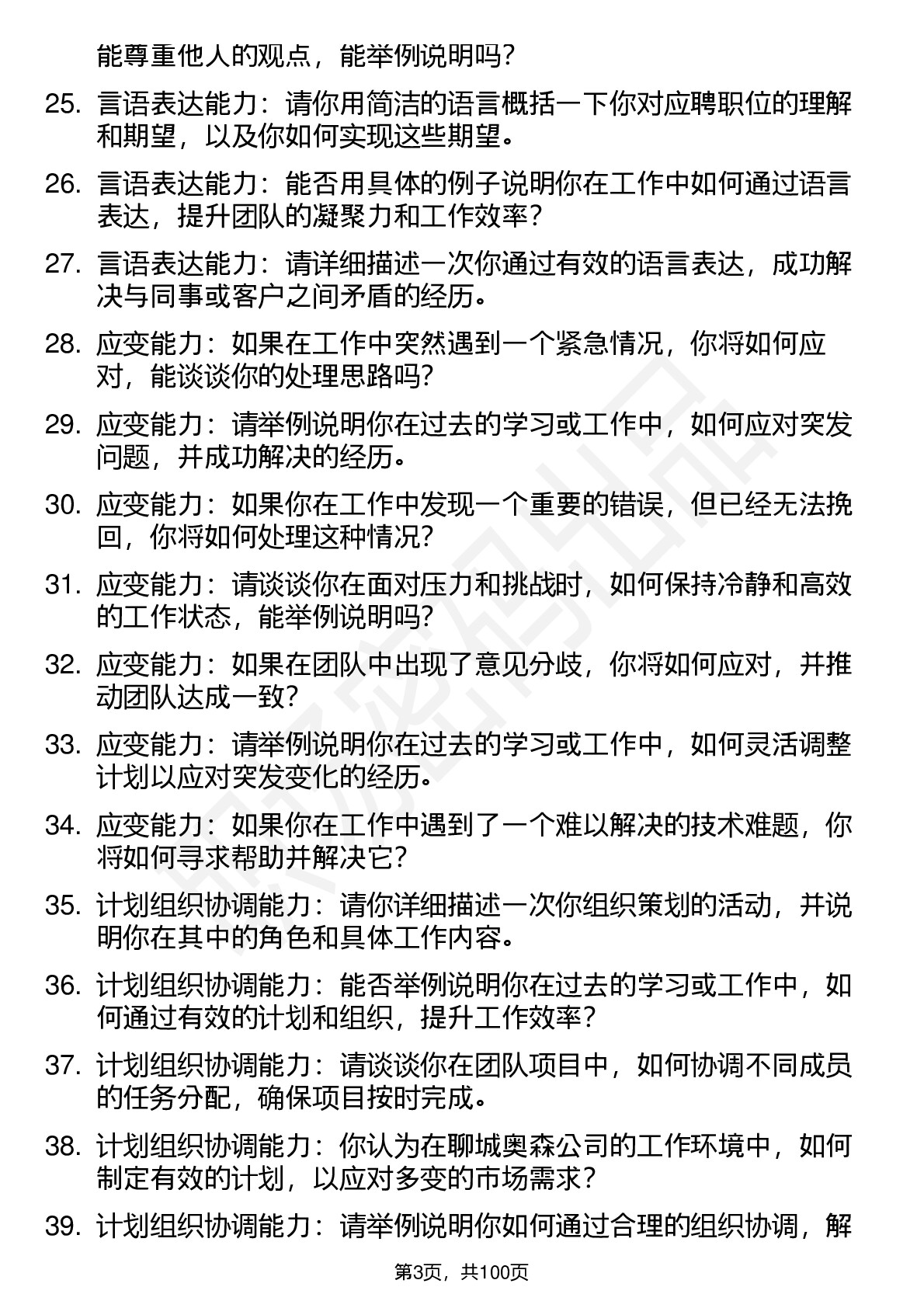 能尊重他人的观点，能举例说明吗？

25. 言语表达能力：请你用简洁的语言概括一下你对应聘职位的理解和期望，以及你如何实现这些期望。

26. 言语表达能力：能否用具体的例子说明你在工作中如何通过语言表达，提升团队的凝聚力和工作效率？

27. 言语表达能力：请详细描述一次你通过有效的语言表达，成功解决与同事或客户之间矛盾的经历。

28. 应变能力：如果在工作中突然遇到一个紧急情况，你将如何应对，能谈谈你的处理思路吗？

29. 应变能力：请举例说明你在过去的学习或工作中，如何应对突发问题，并成功解决的经历。

30. 应变能力：如果你在工作中发现一个重要的错误，但已经无法挽回，你将如何处理这种情况？

31. 应变能力：请谈谈你在面对压力和挑战时，如何保持冷静和高效的工作状态，能举例说明吗？

32. 应变能力：如果在团队中出现了意见分歧，你将如何应对，并推动团队达成一致？

33. 应变能力：请举例说明你在过去的学习或工作中，如何灵活调整计划以应对突发变化的经历。

34. 应变能力：如果你在工作中遇到了一个难以解决的技术难题，你将如何寻求帮助并解决它？

35. 计划组织协调能力：请你详细描述一次你组织策划的活动，并说明你在其中的角色和具体工作内容。

36. 计划组织协调能力：能否举例说明你在过去的学习或工作中，如何通过有效的计划和组织，提升工作效率？

37. 计划组织协调能力：请谈谈你在团队项目中，如何协调不同成员的任务分配，确保项目按时完成。

38. 计划组织协调能力：你认为在聊城奥森公司的工作环境中，如何制定有效的计划，以应对多变的市场需求？

39. 计划组织协调能力：请举例说明你如何通过合理的组织协调，解

第3页，共100页